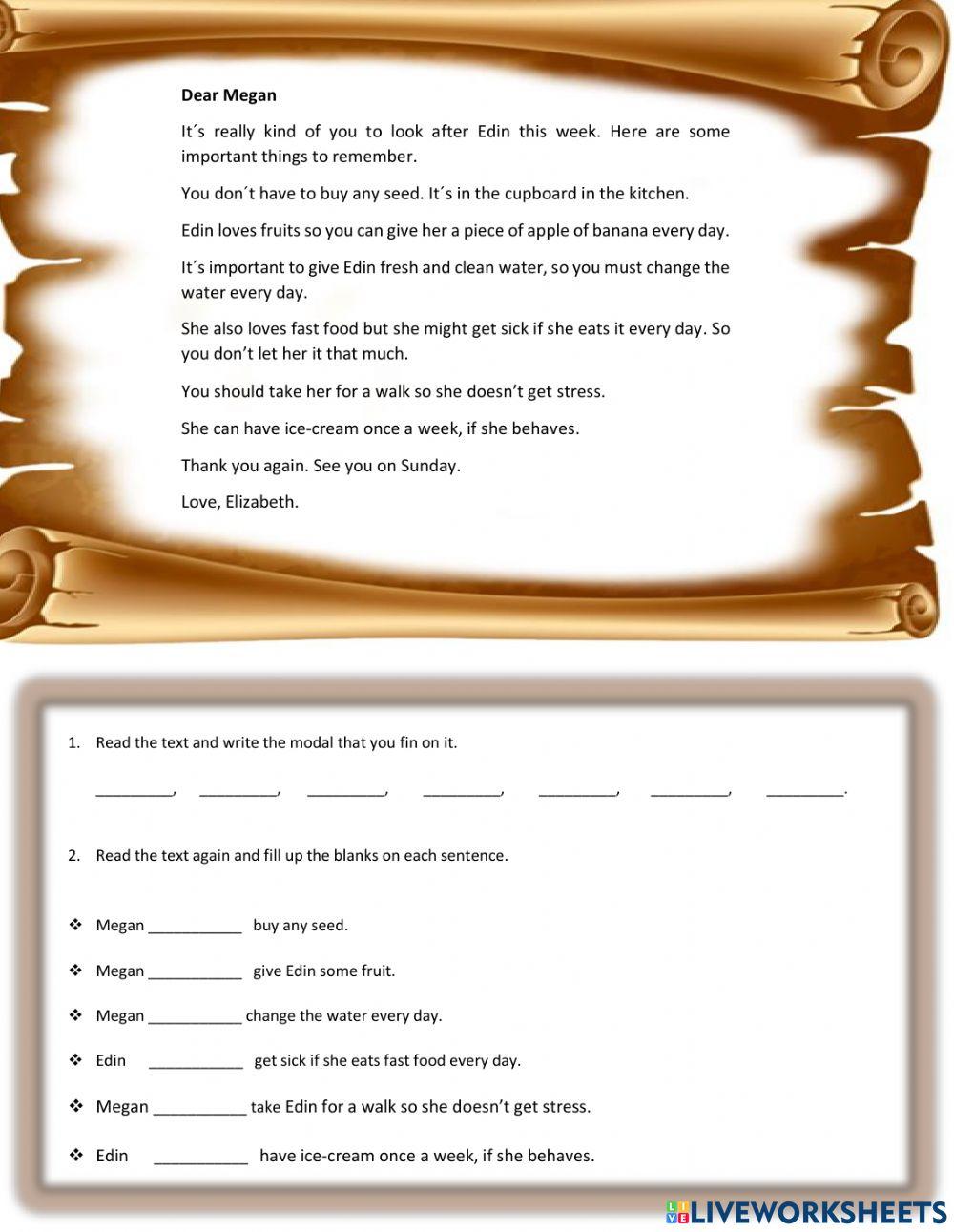 Dear Megan

It´s really kind of you to look after Edin this week. Here are some important things to remember.

You don´t have to buy any seed. It´s in the cupboard in the kitchen.

Edin loves fruits so you can give her a piece of apple of banana every day.

It´s important to give Edin fresh and clean water, so you must change the water every day.

She also loves fast food but she might get sick if she eats it every day. So you don't let her it that much.

You should take her for a walk so she doesn't get stress.

She can have ice-cream once a week, if she behaves.

Thank you again. See you on Sunday.

Love, Elizabeth.

1. Read the text and write the modal that you fin on it.

_________, _________, _________, _________, _________, _________, _________.

2. Read the text again and fill up the blanks on each sentence.

❖ Megan ___________ buy any seed.

❖ Megan ___________ give Edin some fruit.

❖ Megan ___________ change the water every day.

❖ Edin ___________ get sick if she eats fast food every day.

❖ Megan ___________ take Edin for a walk so she doesn't get stress.

❖ Edin ___________ have ice-cream once a week, if she behaves.

LIVEWORKSHEETS